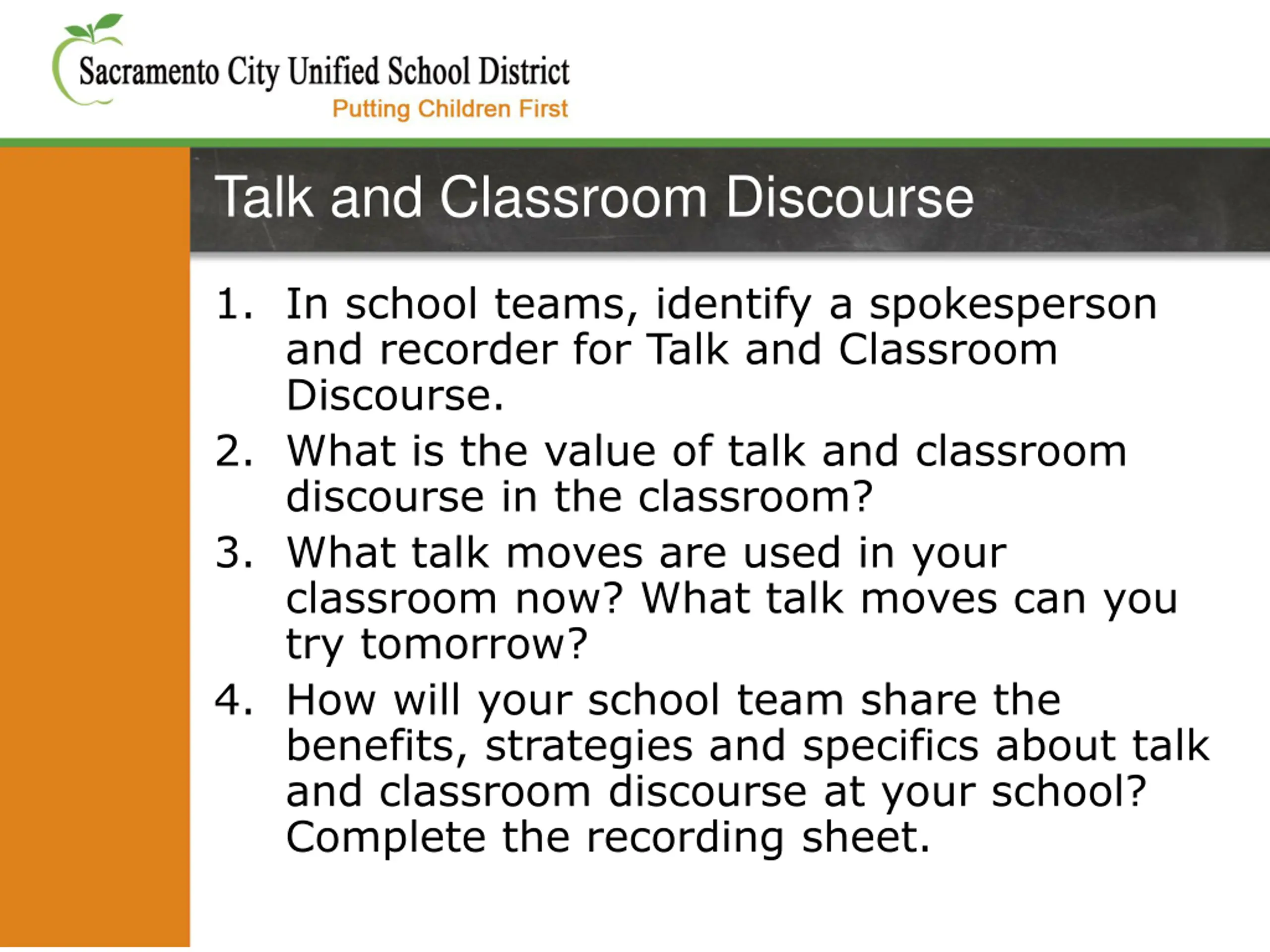 Sacramento City Unified School District
Putting Children First

Talk and Classroom Discourse

1. In school teams, identify a spokesperson and recorder for Talk and Classroom Discourse.
2. What is the value of talk and classroom discourse in the classroom?
3. What talk moves are used in your classroom now? What talk moves can you try tomorrow?
4. How will your school team share the benefits, strategies and specifics about talk and classroom discourse at your school? Complete the recording sheet.